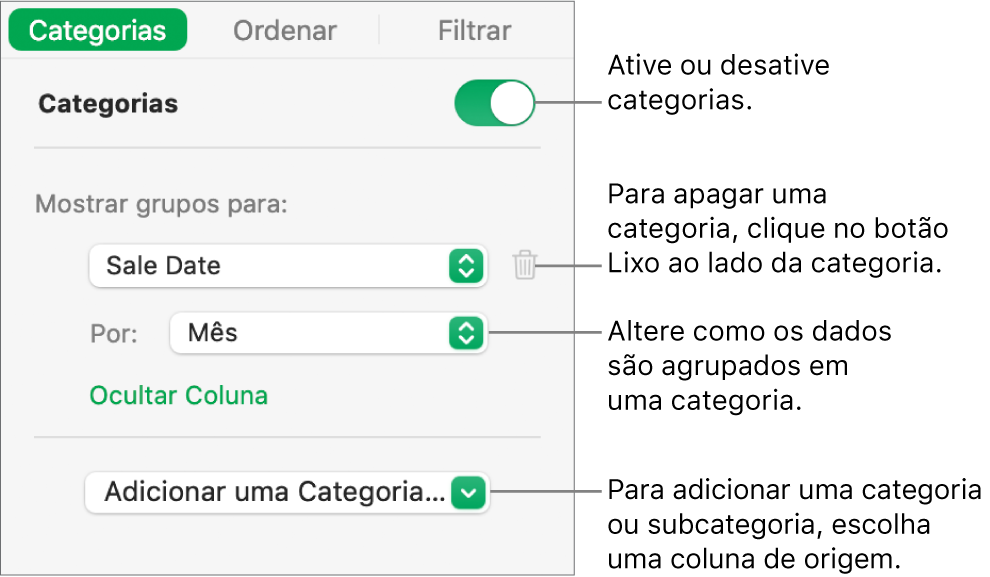 Categorias Ordenar Filtrar

Categorias

Mostrar grupos para:

Sale Date

Por: Mês

Ocultar Coluna

Adicionar uma Categoria…

Ative ou desative categorias.

Para apagar uma categoria, clique no botão Lixo ao lado da categoria.

Altere como os dados são agrupados em uma categoria.

Para adicionar uma categoria ou subcategoria, escolha uma coluna de origem.